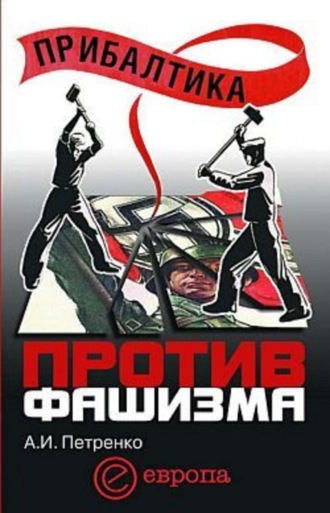 ПРИБАЛТИКА

ПРОТИВ
ФАШИЗМА

А.И. Петренко

европа